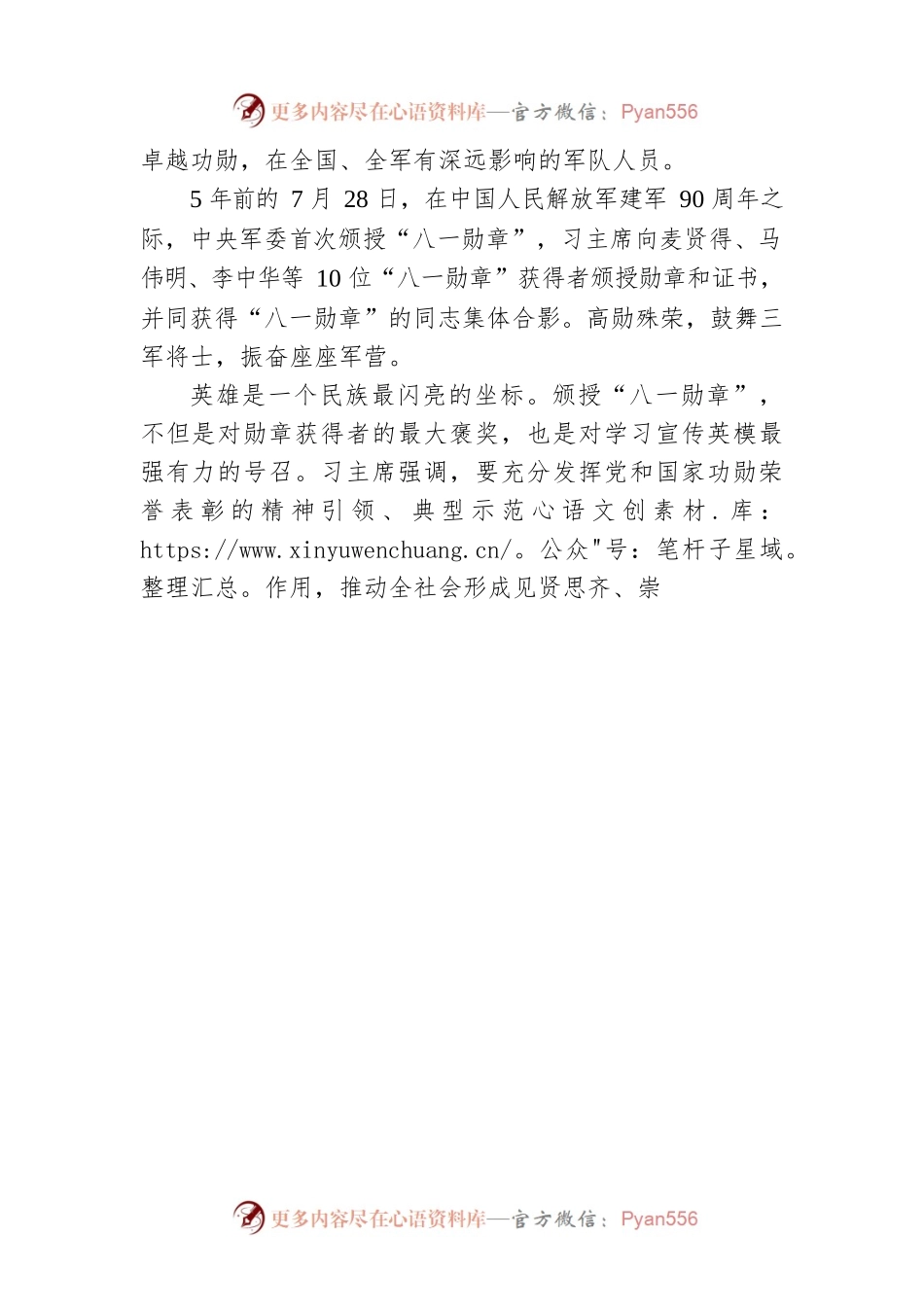 更多内容尽在心语资料库—官方微信：Pyan556

卓越功勋，在全国、全军有深远影响的军队人员。

5 年前的 7 月 28 日，在中国人民解放军建军 90 周年之际，中央军委首次颁授“八一勋章”，习主席向麦贤得、马伟明、李中华等 10 位“八一勋章”获得者颁授勋章和证书，并同获得“八一勋章”的同志集体合影。高勋殊荣，鼓舞三军将士，振奋座座军营。

英雄是一个民族最闪亮的坐标。颁授“八一勋章”，不但是对勋章获得者的最大褒奖，也是对学习宣传英模最强有力的号召。习主席强调，要充分发挥党和国家功勋荣誉表彰的精神引领、典型示范心语文创素材.库：https://www.xinyuwenchuang.cn/。公众"号：笔杆子星域。整理汇总。作用，推动全社会形成见贤思齐、崇

更多内容尽在心语资料库—官方微信：Pyan556